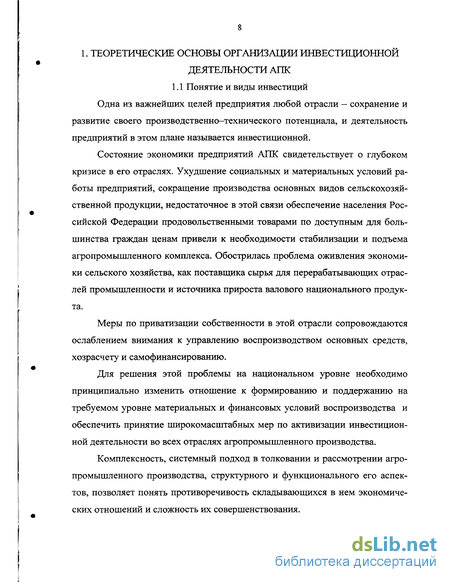 8

1. ТЕОРЕТИЧЕСКИЕ ОСНОВЫ ОРГАНИЗАЦИИ ИНВЕСТИЦИОННОЙ ДЕЯТЕЛЬНОСТИ АПК

1.1 Понятие и виды инвестиций

Одна из важнейших целей предприятия любой отрасли – сохранение и развитие своего производственно–технического потенциала, и деятельность предприятий в этом плане называется инвестиционной.

Состояние экономики предприятий АПК свидетельствует о глубоком кризисе в его отраслях. Ухудшение социальных и материальных условий работы предприятий, сокращение производства основных видов сельскохозяйственной продукции, недостаточное в этой связи обеспечение населения Российской Федерации продовольственными товарами по доступным для большинства граждан ценам привели к необходимости стабилизации и подъема агропромышленного комплекса. Обострилась проблема оживления экономики сельского хозяйства, как поставщика сырья для перерабатывающих отраслей промышленности и источника прироста валового национального продукта.

Меры по приватизации собственности в этой отрасли сопровождаются ослаблением внимания к управлению воспроизводством основных средств, хозрасчету и самофинансированию.

Для решения этой проблемы на национальном уровне необходимо принципиально изменить отношение к формированию и поддержанию на требуемом уровне материальных и финансовых условий воспроизводства и обеспечить принятие широкомасштабных мер по активизации инвестиционной деятельности во всех отраслях агропромышленного производства.

Комплексность, системный подход в толковании и рассмотрении агропромышленного производства, структурного и функционального его аспектов, позволяет понять противоречивость складывающихся в нем экономических отношений и сложность их совершенствования.

dsLib.net
библиотека диссертаций